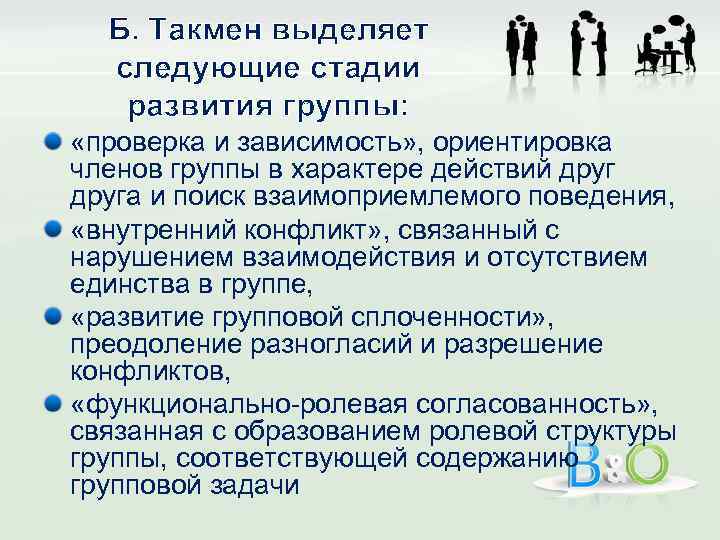 Б. Такмен выделяет следующие стадии развития группы:

«проверка и зависимость», ориентировка членов группы в характере действий друг друга и поиск взаимоприемлемого поведения,

«внутренний конфликт», связанный с нарушением взаимодействия и отсутствием единства в группе,

«развитие групповой сплоченности», преодоление разногласий и разрешение конфликтов,

«функционально-ролевая согласованность», связанная с образованием ролевой структуры группы, соответствующей содержанию групповой задачи

B&O